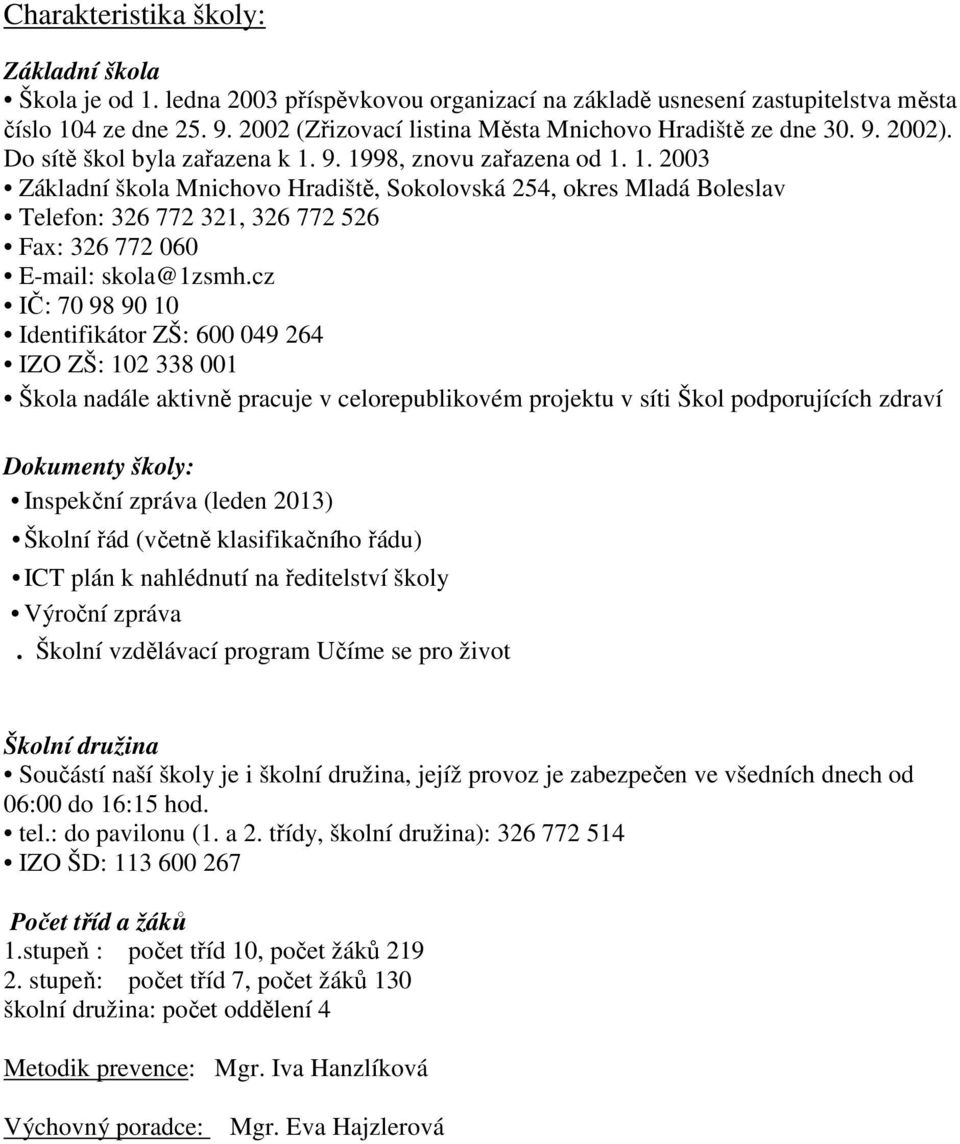 Charakteristika školy:

Základní škola

• Škola je od 1. ledna 2003 příspěvkovou organizací na základě usnesení zastupitelstva města číslo 104 ze dne 25. 9. 2002 (Zřizovací listina Města Mnichovo Hradiště ze dne 30. 9. 2002). Do sítě škol byla zařazena k 1. 9. 1998, znovu zařazena od 1. 1. 2003
• Základní škola Mnichovo Hradiště, Sokolovská 254, okres Mladá Boleslav
• Telefon: 326 772 321, 326 772 526
• Fax: 326 772 060
• E-mail: skola@1zsmh.cz
• IČ: 70 98 90 10
• Identifikátor ZŠ: 600 049 264
• IZO ZŠ: 102 338 001
• Škola nadále aktivně pracuje v celorepublikovém projektu v síti Škol podporujících zdraví

Dokumenty školy:

• Inspekční zpráva (leden 2013)
• Školní řád (včetně klasifikačního řádu)
• ICT plán k nahlédnutí na ředitelství školy
• Výroční zpráva
. Školní vzdělávací program Učíme se pro život

Školní družina

• Součástí naší školy je i školní družina, jejíž provoz je zabezpečen ve všedních dnech od 06:00 do 16:15 hod.
• tel.: do pavilonu (1. a 2. třídy, školní družina): 326 772 514
• IZO ŠD: 113 600 267

Počet tříd a žáků

1.stupeň : počet tříd 10, počet žáků 219
2. stupeň: počet tříd 7, počet žáků 130
školní družina: počet oddělení 4

Metodik prevence: Mgr. Iva Hanzlíková

Výchovný poradce: Mgr. Eva Hajzlerová